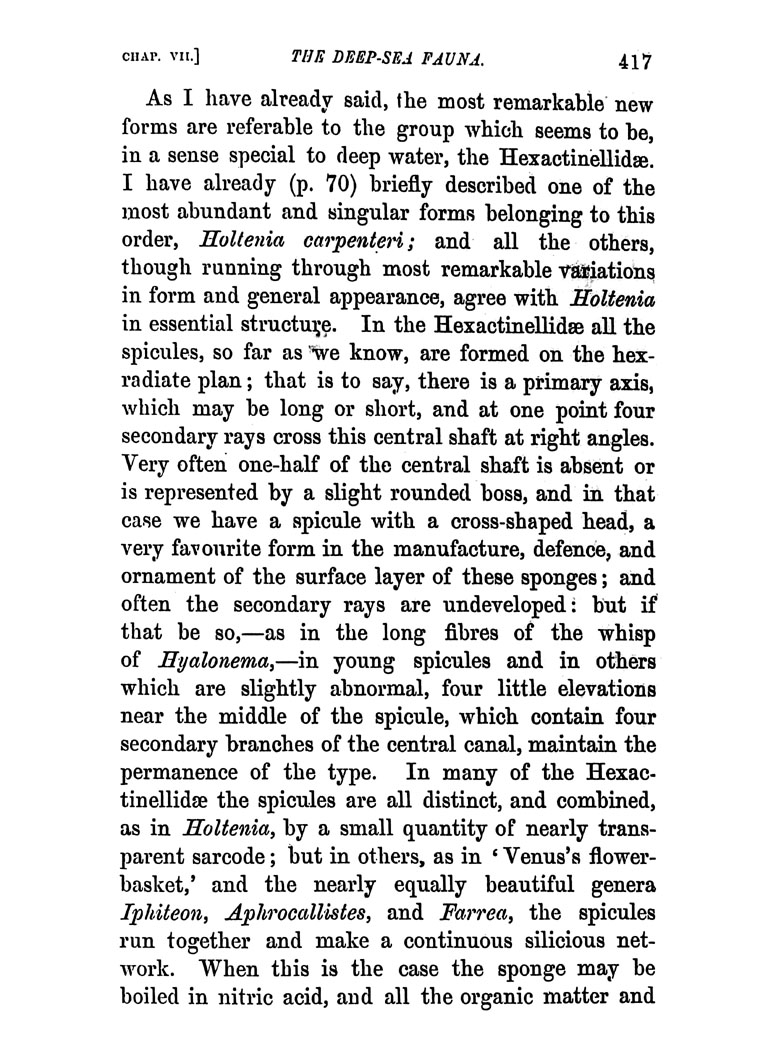 CHAP. VII.] THE DEEP-SEA FAUNA. 417

As I have already said, the most remarkable new forms are referable to the group which seems to be, in a sense special to deep water, the Hexactinellidæ. I have already (p. 70) briefly described one of the most abundant and singular forms belonging to this order, Holtenia carpenteri; and all the others, though running through most remarkable variations in form and general appearance, agree with Holtenia in essential structure. In the Hexactinellidæ all the spicules, so far as we know, are formed on the hexradiate plan; that is to say, there is a primary axis, which may be long or short, and at one point four secondary rays cross this central shaft at right angles. Very often one-half of the central shaft is absent or is represented by a slight rounded boss, and in that case we have a spicule with a cross-shaped head, a very favourite form in the manufacture, defence, and ornament of the surface layer of these sponges; and often the secondary rays are undeveloped: but if that be so,—as in the long fibres of the whisp of Hyalonema,—in young spicules and in others which are slightly abnormal, four little elevations near the middle of the spicule, which contain four secondary branches of the central canal, maintain the permanence of the type. In many of the Hexactinellidæ the spicules are all distinct, and combined, as in Holtenia, by a small quantity of nearly transparent sarcode; but in others, as in 'Venus's flower-basket,' and the nearly equally beautiful genera Iphiteon, Aphrocallistes, and Farrea, the spicules run together and make a continuous silicious network. When this is the case the sponge may be boiled in nitric acid, and all the organic matter and